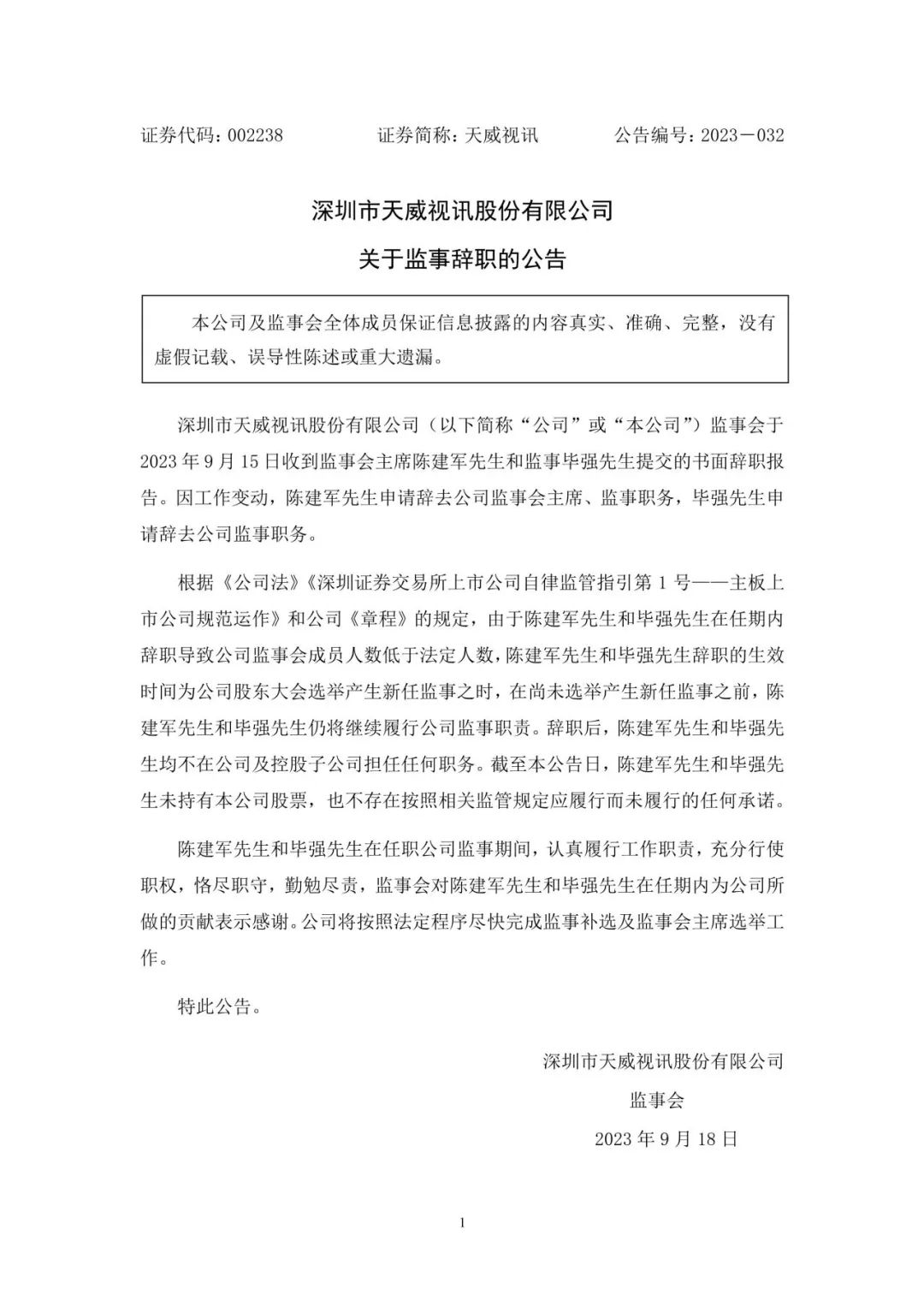 证券代码：002238　　证券简称：天威视讯　　公告编号：2023－032

深圳市天威视讯股份有限公司

关于监事辞职的公告

本公司及监事会全体成员保证信息披露的内容真实、准确、完整，没有虚假记载、误导性陈述或重大遗漏。

深圳市天威视讯股份有限公司（以下简称“公司”或“本公司”）监事会于2023年9月15日收到监事会主席陈建军先生和监事毕强先生提交的书面辞职报告。因工作变动，陈建军先生申请辞去公司监事会主席、监事职务，毕强先生申请辞去公司监事职务。

根据《公司法》《深圳证券交易所上市公司自律监管指引第1号——主板上市公司规范运作》和公司《章程》的规定，由于陈建军先生和毕强先生在任期内辞职导致公司监事会成员人数低于法定人数，陈建军先生和毕强先生辞职的生效时间为公司股东大会选举产生新任监事之时，在尚未选举产生新任监事之前，陈建军先生和毕强先生仍将继续履行公司监事职责。辞职后，陈建军先生和毕强先生均不在公司及控股子公司担任任何职务。截至本公告日，陈建军先生和毕强先生未持有本公司股票，也不存在按照相关监管规定应履行而未履行的任何承诺。

陈建军先生和毕强先生在任职公司监事期间，认真履行工作职责，充分行使职权，恪尽职守，勤勉尽责，监事会对陈建军先生和毕强先生在任期内为公司所做的贡献表示感谢。公司将按照法定程序尽快完成监事补选及监事会主席选举工作。

特此公告。

深圳市天威视讯股份有限公司

监事会

2023年9月18日

1